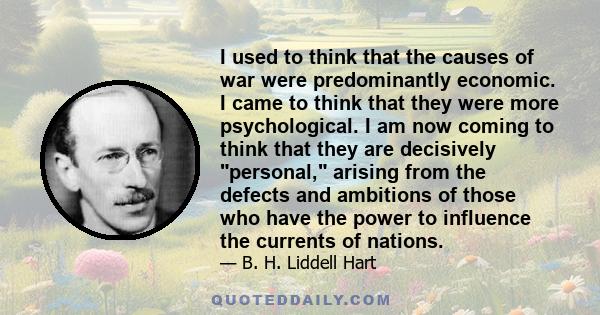 I used to think that the causes of war were predominantly economic. I came to think that they were more psychological. I am now coming to think that they are decisively "personal," arising from the defects and ambitions of those who have the power to influence the currents of nations.
— B. H. Liddell Hart

QUOTEDDAILY.COM